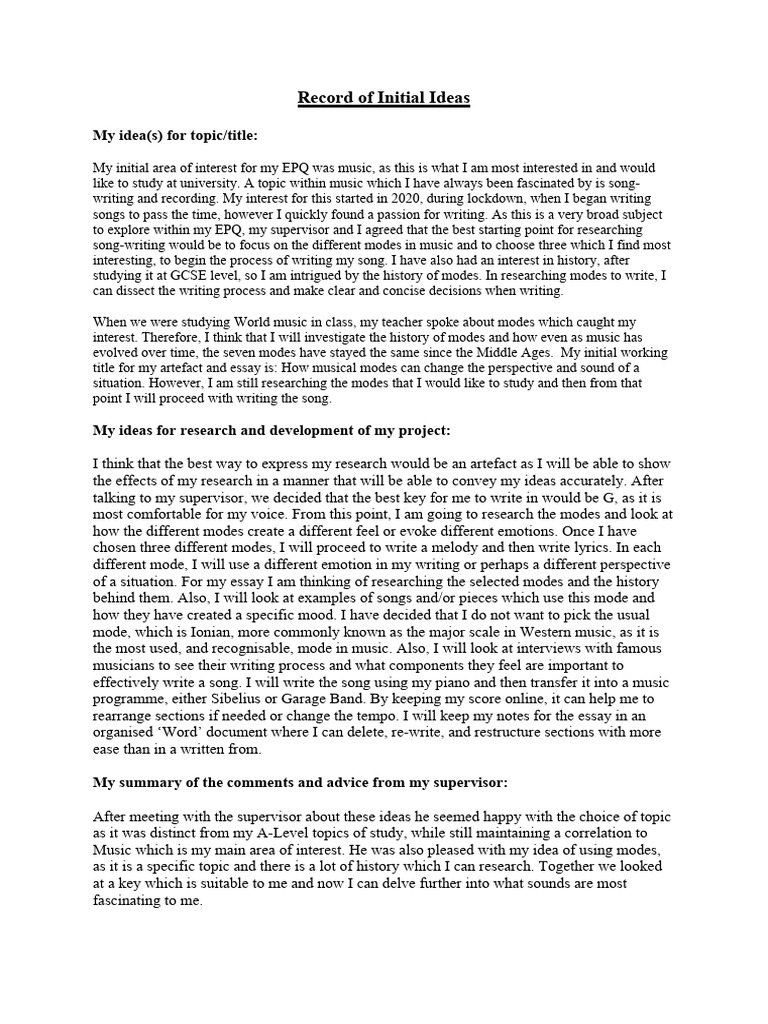 Record of Initial Ideas

My idea(s) for topic/title:

My initial area of interest for my EPQ was music, as this is what I am most interested in and would like to study at university. A topic within music which I have always been fascinated by is song-writing and recording. My interest for this started in 2020, during lockdown, when I began writing songs to pass the time, however I quickly found a passion for writing. As this is a very broad subject to explore within my EPQ, my supervisor and I agreed that the best starting point for researching song-writing would be to focus on the different modes in music and to choose three which I find most interesting, to begin the process of writing my song. I have also had an interest in history, after studying it at GCSE level, so I am intrigued by the history of modes. In researching modes to write, I can dissect the writing process and make clear and concise decisions when writing.

When we were studying World music in class, my teacher spoke about modes which caught my interest. Therefore, I think that I will investigate the history of modes and how even as music has evolved over time, the seven modes have stayed the same since the Middle Ages. My initial working title for my artefact and essay is: How musical modes can change the perspective and sound of a situation. However, I am still researching the modes that I would like to study and then from that point I will proceed with writing the song.

My ideas for research and development of my project:

I think that the best way to express my research would be an artefact as I will be able to show the effects of my research in a manner that will be able to convey my ideas accurately. After talking to my supervisor, we decided that the best key for me to write in would be G, as it is most comfortable for my voice. From this point, I am going to research the modes and look at how the different modes create a different feel or evoke different emotions. Once I have chosen three different modes, I will proceed to write a melody and then write lyrics. In each different mode, I will use a different emotion in my writing or perhaps a different perspective of a situation. For my essay I am thinking of researching the selected modes and the history behind them. Also, I will look at examples of songs and/or pieces which use this mode and how they have created a specific mood. I have decided that I do not want to pick the usual mode, which is Ionian, more commonly known as the major scale in Western music, as it is the most used, and recognisable, mode in music. Also, I will look at interviews with famous musicians to see their writing process and what components they feel are important to effectively write a song. I will write the song using my piano and then transfer it into a music programme, either Sibelius or Garage Band. By keeping my score online, it can help me to rearrange sections if needed or change the tempo. I will keep my notes for the essay in an organised 'Word' document where I can delete, re-write, and restructure sections with more ease than in a written from.

My summary of the comments and advice from my supervisor:

After meeting with the supervisor about these ideas he seemed happy with the choice of topic as it was distinct from my A-Level topics of study, while still maintaining a correlation to Music which is my main area of interest. He was also pleased with my idea of using modes, as it is a specific topic and there is a lot of history which I can research. Together we looked at a key which is suitable to me and now I can delve further into what sounds are most fascinating to me.